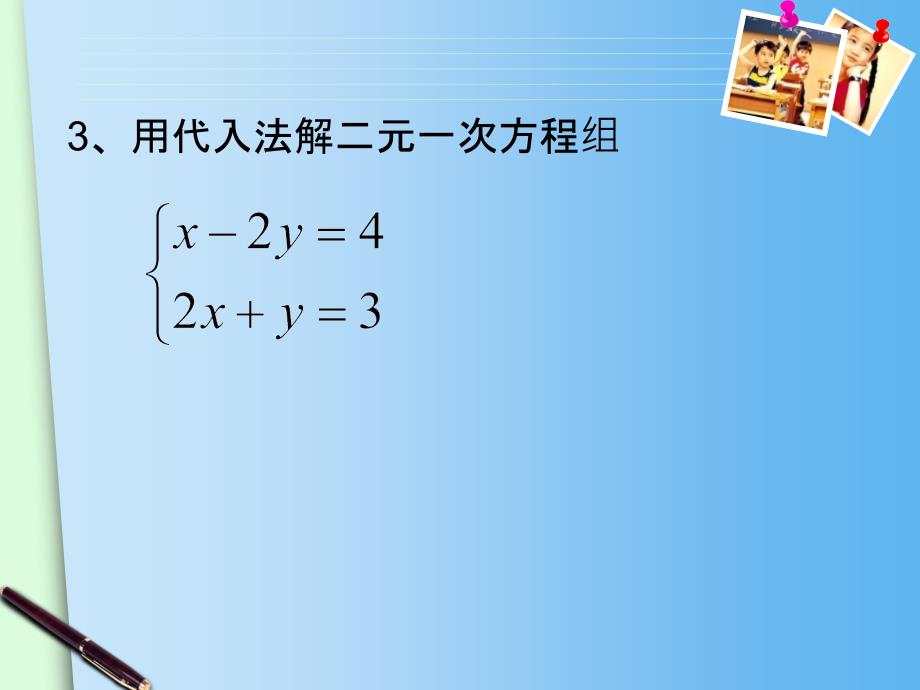 3、用代入法解二元一次方程组

$\begin{cases} x-2y=4 \\ 2x+y=3 \end{cases}$